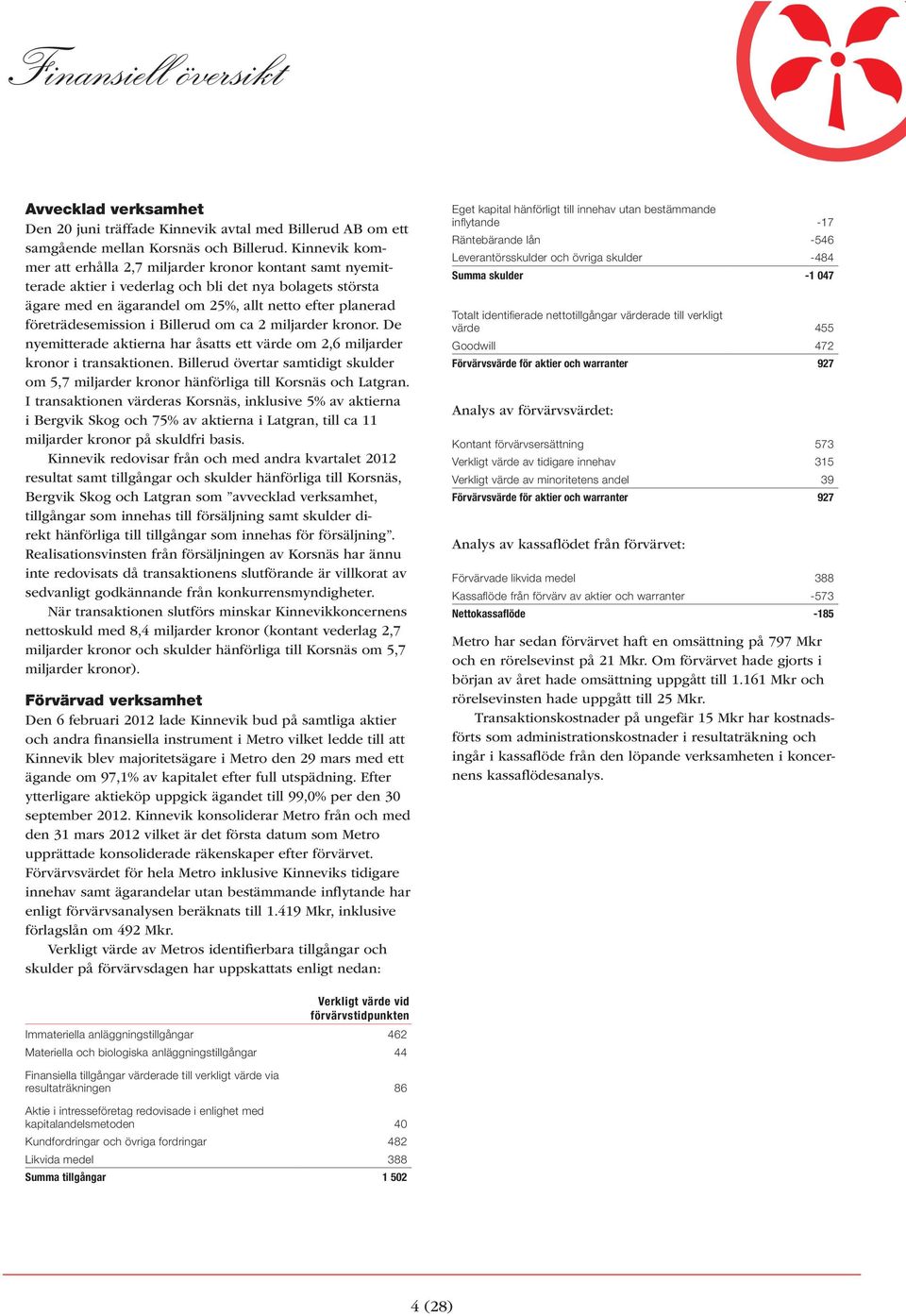 Finansiell översikt

Avvecklad verksamhet
Den 20 juni träffade Kinnevik avtal med Billerud AB om ett samgående mellan Korsnäs och Billerud. Kinnevik kommer att erhålla 2,7 miljarder kronor kontant samt nyemitterade aktier i vederlag och bli det nya bolagets största ägare med en ägarandel om 25%, allt netto efter planerad företrädesemission i Billerud om ca 2 miljarder kronor. De nyemitterade aktierna har åsatts ett värde om 2,6 miljarder kronor i transaktionen. Billerud övertar samtidigt skulder om 5,7 miljarder kronor hänförliga till Korsnäs och Latgran. I transaktionen värderas Korsnäs, inklusive 5% av aktierna i Bergvik Skog och 75% av aktierna i Latgran, till ca 11 miljarder kronor på skuldfri basis.

Kinnevik redovisar från och med andra kvartalet 2012 resultat samt tillgångar och skulder hänförliga till Korsnäs, Bergvik Skog och Latgran som ”avvecklad verksamhet, tillgångar som innehas till försäljning samt skulder direkt hänförliga till tillgångar som innehas för försäljning”. Realisationsvinsten från försäljningen av Korsnäs har ännu inte redovisats då transaktionens slutförande är villkorat av sedvanligt godkännande från konkurrensmyndigheter.

När transaktionen slutförs minskar Kinnevikkoncernens nettoskuld med 8,4 miljarder kronor (kontant vederlag 2,7 miljarder kronor och skulder hänförliga till Korsnäs om 5,7 miljarder kronor).

Förvärvad verksamhet
Den 6 februari 2012 lade Kinnevik bud på samtliga aktier och andra finansiella instrument i Metro vilket ledde till att Kinnevik blev majoritetsägare i Metro den 29 mars med ett ägande om 97,1% av kapitalet efter full utspädning. Efter ytterligare aktieköp uppgick ägandet till 99,0% per den 30 september 2012. Kinnevik konsoliderar Metro från och med den 31 mars 2012 vilket är det första datum som Metro upprättade konsoliderade räkenskaper efter förvärvet. Förvärvsvärdet för hela Metro inklusive Kinneviks tidigare innehav samt ägarandelar utan bestämmande inflytande har enligt förvärvsanalysen beräknats till 1.419 Mkr, inklusive förlagslån om 492 Mkr.

Verkligt värde av Metros identifierbara tillgångar och skulder på förvärvsdagen har uppskattats enligt nedan:

| | Verkligt värde vid förvärvstidpunkten |
|---|---|
| Immateriella anläggningstillgångar | 462 |
| Materiella och biologiska anläggningstillgångar | 44 |
| Finansiella tillgångar värderade till verkligt värde via resultaträkningen | 86 |
| Aktie i intresseföretag redovisade i enlighet med kapitalandelsmetoden | 40 |
| Kundfordringar och övriga fordringar | 482 |
| Likvida medel | 388 |
| Summa tillgångar | 1 502 |

| | |
|---|---|
| Eget kapital hänförligt till innehav utan bestämmande inflytande | -17 |
| Räntebärande lån | -546 |
| Leverantörsskulder och övriga skulder | -484 |
| Summa skulder | -1 047 |
| Totalt identifierade nettotillgångar värderade till verkligt värde | 455 |
| Goodwill | 472 |
| Förvärvsvärde för aktier och warranter | 927 |

Analys av förvärvsvärdet:

| | |
|---|---|
| Kontant förvärvsersättning | 573 |
| Verkligt värde av tidigare innehav | 315 |
| Verkligt värde av minoritetens andel | 39 |
| Förvärvsvärde för aktier och warranter | 927 |

Analys av kassaflödet från förvärvet:

| | |
|---|---|
| Förvärvade likvida medel | 388 |
| Kassaflöde från förvärv av aktier och warranter | -573 |
| Nettokassaflöde | -185 |

Metro har sedan förvärvet haft en omsättning på 797 Mkr och en rörelsevinst på 21 Mkr. Om förvärvet hade gjorts i början av året hade omsättning uppgått till 1.161 Mkr och rörelsevinsten hade uppgått till 25 Mkr.

Transaktionskostnader på ungefär 15 Mkr har kostnadsförts som administrationskostnader i resultaträkning och ingår i kassaflöde från den löpande verksamheten i koncernens kassaflödesanalys.

4 (28)